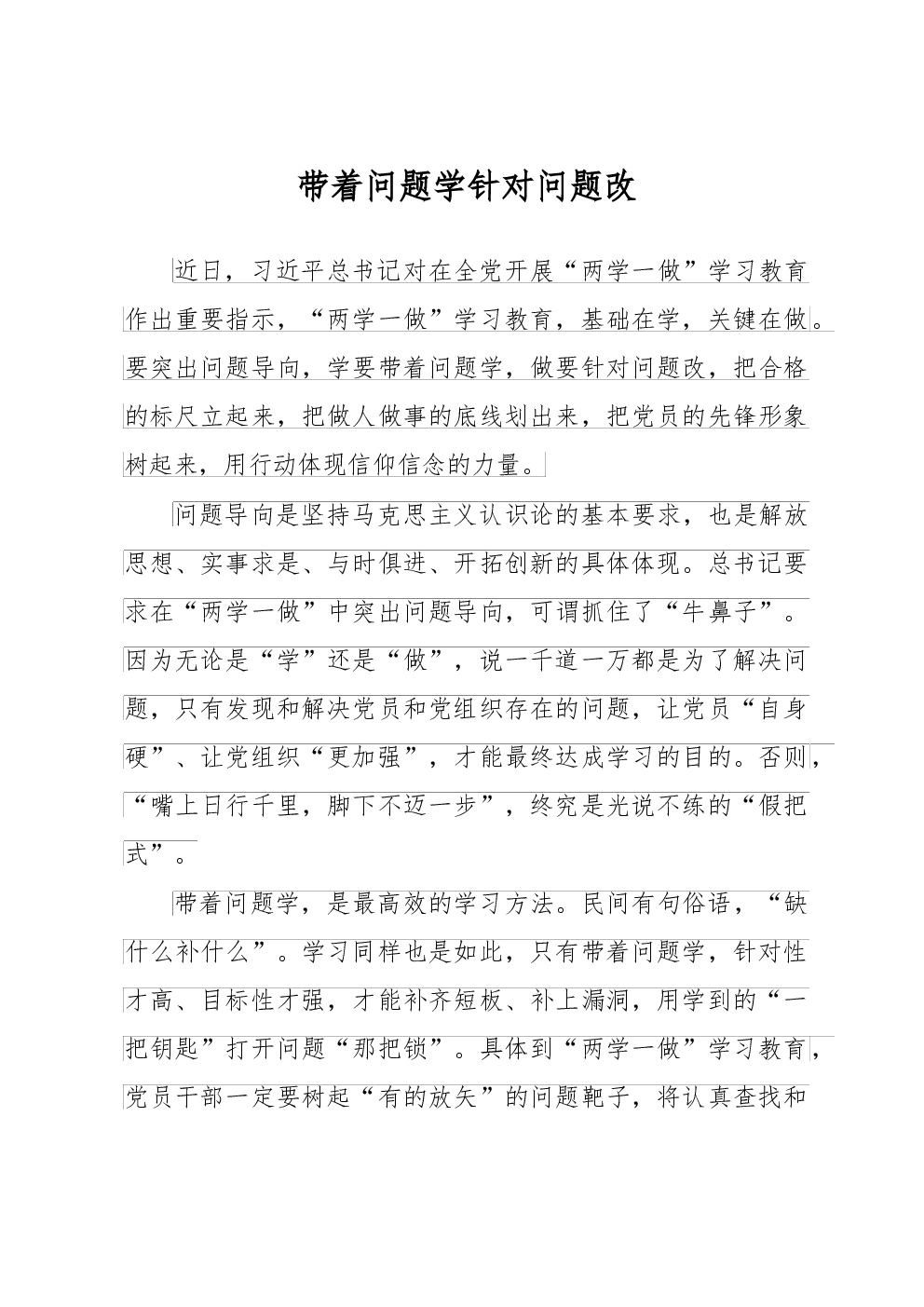 带着问题学针对问题改

近日，习近平总书记对在全党开展“两学一做”学习教育作出重要指示，“两学一做”学习教育，基础在学，关键在做。要突出问题导向，学要带着问题学，做要针对问题改，把合格的标尺立起来，把做人做事的底线划出来，把党员的先锋形象树起来，用行动体现信仰信念的力量。

问题导向是坚持马克思主义认识论的基本要求，也是解放思想、实事求是、与时俱进、开拓创新的具体体现。总书记要求在“两学一做”中突出问题导向，可谓抓住了“牛鼻子”。因为无论是“学”还是“做”，说一千道一万都是为了解决问题，只有发现和解决党员和党组织存在的问题，让党员“自身硬”、让党组织“更加强”，才能最终达成学习的目的。否则，“嘴上日行千里，脚下不迈一步”，终究是光说不练的“假把式”。

带着问题学，是最高效的学习方法。民间有句俗语，“缺什么补什么”。学习同样也是如此，只有带着问题学，针对性才高、目标性才强，才能补齐短板、补上漏洞，用学到的“一把钥匙”打开问题“那把锁”。具体到“两学一做”学习教育，党员干部一定要树起“有的放矢”的问题靶子，将认真查找和